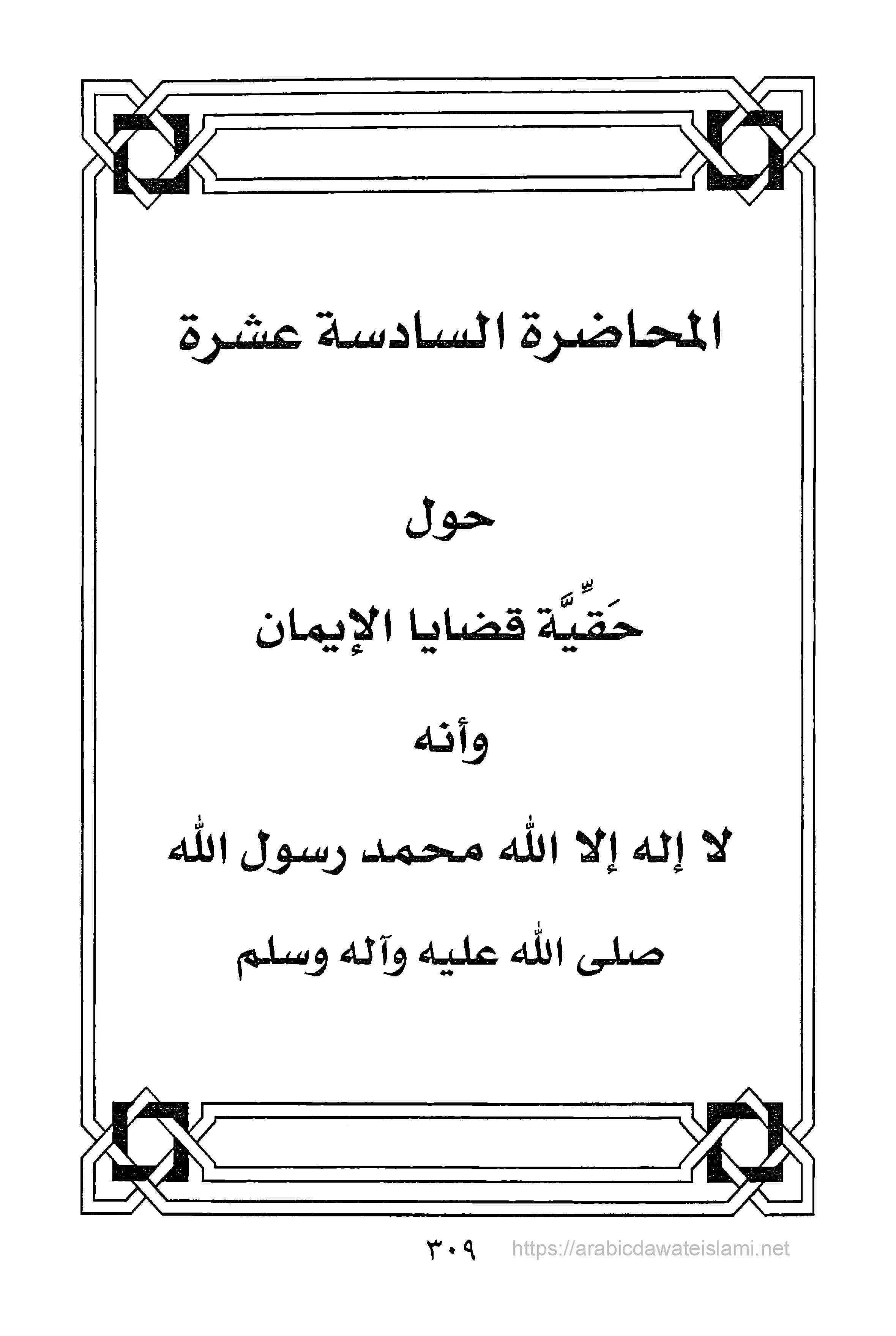 المحاضرة السادسة عشرة

حول

حَقِّيَّة قضايا الإيمان

وأنه

لا إله إلا الله محمد رسول الله

صلى الله عليه وآله وسلم

٣٠٩

https://arabicdawateislami.net